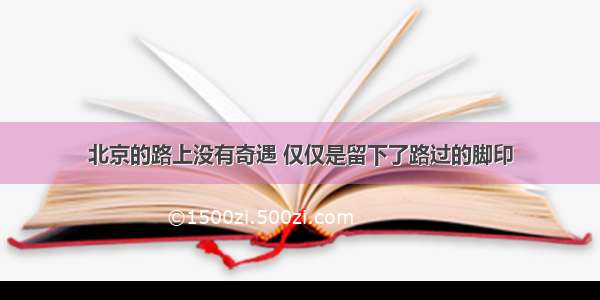 北京的路上没有奇遇 仅仅是留下了路过的脚印

©1500zi.500zi.com